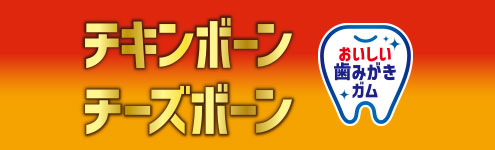 チキンボーン
チーズボーン

おいしい
歯みがき
ガム